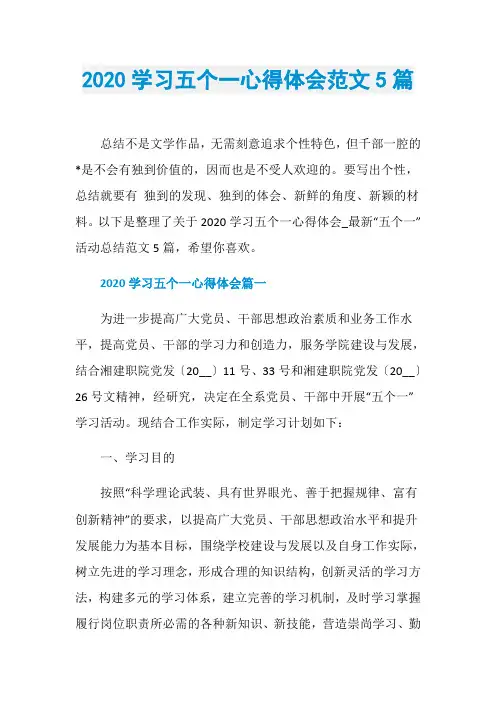 2020 学习五个一心得体会范文 5 篇

总结不是文学作品，无需刻意追求个性特色，但千部一腔的*是不会有独到价值的，因而也是不受人欢迎的。要写出个性，总结就要有 独到的发现、独到的体会、新鲜的角度、新颖的材料。以下是整理了关于 2020 学习五个一心得体会_最新“五个一”活动总结范文 5 篇，希望你喜欢。

2020 学习五个一心得体会篇一

为进一步提高广大党员、干部思想政治素质和业务工作水平，提高党员、干部的学习力和创造力，服务学院建设与发展，结合湘建职院党发〔20__〕11 号、33 号和湘建职院党发〔20__〕26 号文精神，经研究，决定在全系党员、干部中开展“五个一”学习活动。现结合工作实际，制定学习计划如下：

一、学习目的

按照“科学理论武装、具有世界眼光、善于把握规律、富有创新精神”的要求，以提高广大党员、干部思想政治水平和提升发展能力为基本目标，围绕学校建设与发展以及自身工作实际，树立先进的学习理念，形成合理的知识结构，创新灵活的学习方法，构建多元的学习体系，建立完善的学习机制，及时学习掌握履行岗位职责所必需的各种新知识、新技能，营造崇尚学习、勤